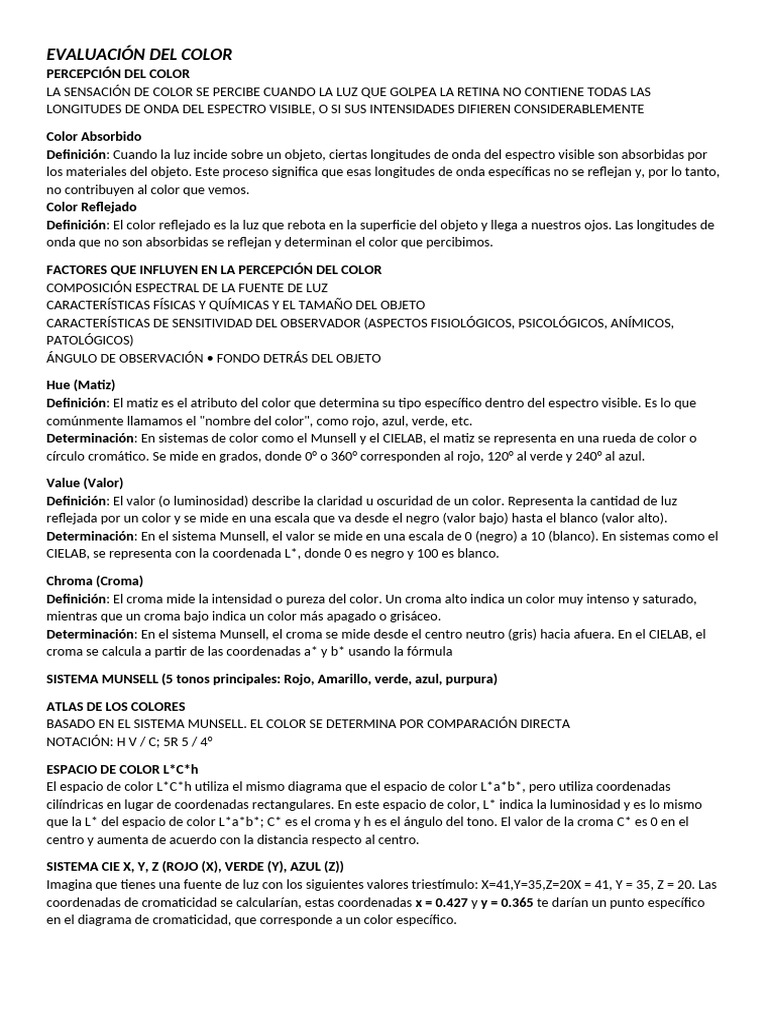 EVALUACIÓN DEL COLOR
PERCEPCIÓN DEL COLOR
LA SENSACIÓN DE COLOR SE PERCIBE CUANDO LA LUZ QUE GOLPEA LA RETINA NO CONTIENE TODAS LAS LONGITUDES DE ONDA DEL ESPECTRO VISIBLE, O SI SUS INTENSIDADES DIFIEREN CONSIDERABLEMENTE

Color Absorbido
Definición: Cuando la luz incide sobre un objeto, ciertas longitudes de onda del espectro visible son absorbidas por los materiales del objeto. Este proceso significa que esas longitudes de onda específicas no se reflejan y, por lo tanto, no contribuyen al color que vemos.
Color Reflejado
Definición: El color reflejado es la luz que rebota en la superficie del objeto y llega a nuestros ojos. Las longitudes de onda que no son absorbidas se reflejan y determinan el color que percibimos.

FACTORES QUE INFLUYEN EN LA PERCEPCIÓN DEL COLOR
COMPOSICIÓN ESPECTRAL DE LA FUENTE DE LUZ
CARACTERÍSTICAS FÍSICAS Y QUÍMICAS Y EL TAMAÑO DEL OBJETO
CARACTERÍSTICAS DE SENSITIVIDAD DEL OBSERVADOR (ASPECTOS FISIOLÓGICOS, PSICOLÓGICOS, ANÍMICOS, PATOLÓGICOS)
ÁNGULO DE OBSERVACIÓN • FONDO DETRÁS DEL OBJETO

Hue (Matiz)
Definición: El matiz es el atributo del color que determina su tipo específico dentro del espectro visible. Es lo que comúnmente llamamos el "nombre del color", como rojo, azul, verde, etc.
Determinación: En sistemas de color como el Munsell y el CIELAB, el matiz se representa en una rueda de color o círculo cromático. Se mide en grados, donde 0° o 360° corresponden al rojo, 120° al verde y 240° al azul.

Value (Valor)
Definición: El valor (o luminosidad) describe la claridad u oscuridad de un color. Representa la cantidad de luz reflejada por un color y se mide en una escala que va desde el negro (valor bajo) hasta el blanco (valor alto).
Determinación: En el sistema Munsell, el valor se mide en una escala de 0 (negro) a 10 (blanco). En sistemas como el CIELAB, se representa con la coordenada L*, donde 0 es negro y 100 es blanco.

Chroma (Croma)
Definición: El croma mide la intensidad o pureza del color. Un croma alto indica un color muy intenso y saturado, mientras que un croma bajo indica un color más apagado o grisáceo.
Determinación: En el sistema Munsell, el croma se mide desde el centro neutro (gris) hacia afuera. En el CIELAB, el croma se calcula a partir de las coordenadas a* y b* usando la fórmula

SISTEMA MUNSELL (5 tonos principales: Rojo, Amarillo, verde, azul, purpura)

ATLAS DE LOS COLORES
BASADO EN EL SISTEMA MUNSELL. EL COLOR SE DETERMINA POR COMPARACIÓN DIRECTA
NOTACIÓN: H V / C; 5R 5 / 4°

ESPACIO DE COLOR L*C*h
El espacio de color L*C*h utiliza el mismo diagrama que el espacio de color L*a*b*, pero utiliza coordenadas cilíndricas en lugar de coordenadas rectangulares. En este espacio de color, L* indica la luminosidad y es lo mismo que la L* del espacio de color L*a*b*; C* es el croma y h es el ángulo del tono. El valor de la croma C* es 0 en el centro y aumenta de acuerdo con la distancia respecto al centro.

SISTEMA CIE X, Y, Z (ROJO (X), VERDE (Y), AZUL (Z))
Imagina que tienes una fuente de luz con los siguientes valores triestímulo: X=41,Y=35,Z=20X = 41, Y = 35, Z = 20. Las coordenadas de cromaticidad se calcularían, estas coordenadas x = 0.427 y y = 0.365 te darían un punto específico en el diagrama de cromaticidad, que corresponde a un color específico.